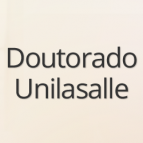 Doutorado Unilasalle